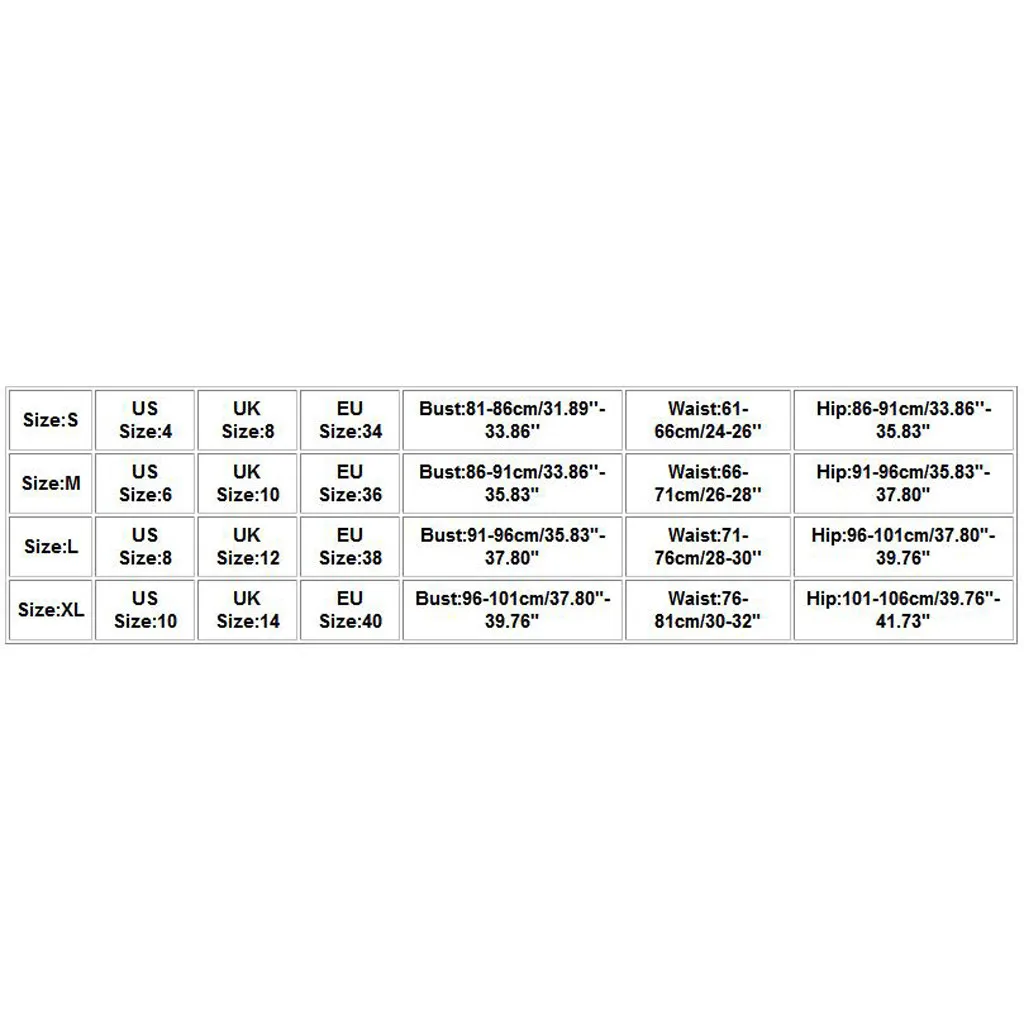 | Size:S | US Size:4 | UK Size:8 | EU Size:34 | Bust:81-86cm/31.89''-33.86'' | Waist:61-66cm/24-26'' | Hip:86-91cm/33.86''-35.83'' |
|---|---|---|---|---|---|---|
| Size:M | US Size:6 | UK Size:10 | EU Size:36 | Bust:86-91cm/33.86''-35.83'' | Waist:66-71cm/26-28'' | Hip:91-96cm/35.83''-37.80'' |
| Size:L | US Size:8 | UK Size:12 | EU Size:38 | Bust:91-96cm/35.83''-37.80'' | Waist:71-76cm/28-30'' | Hip:96-101cm/37.80''-39.76'' |
| Size:XL | US Size:10 | UK Size:14 | EU Size:40 | Bust:96-101cm/37.80''-39.76'' | Waist:76-81cm/30-32'' | Hip:101-106cm/39.76''-41.73'' |